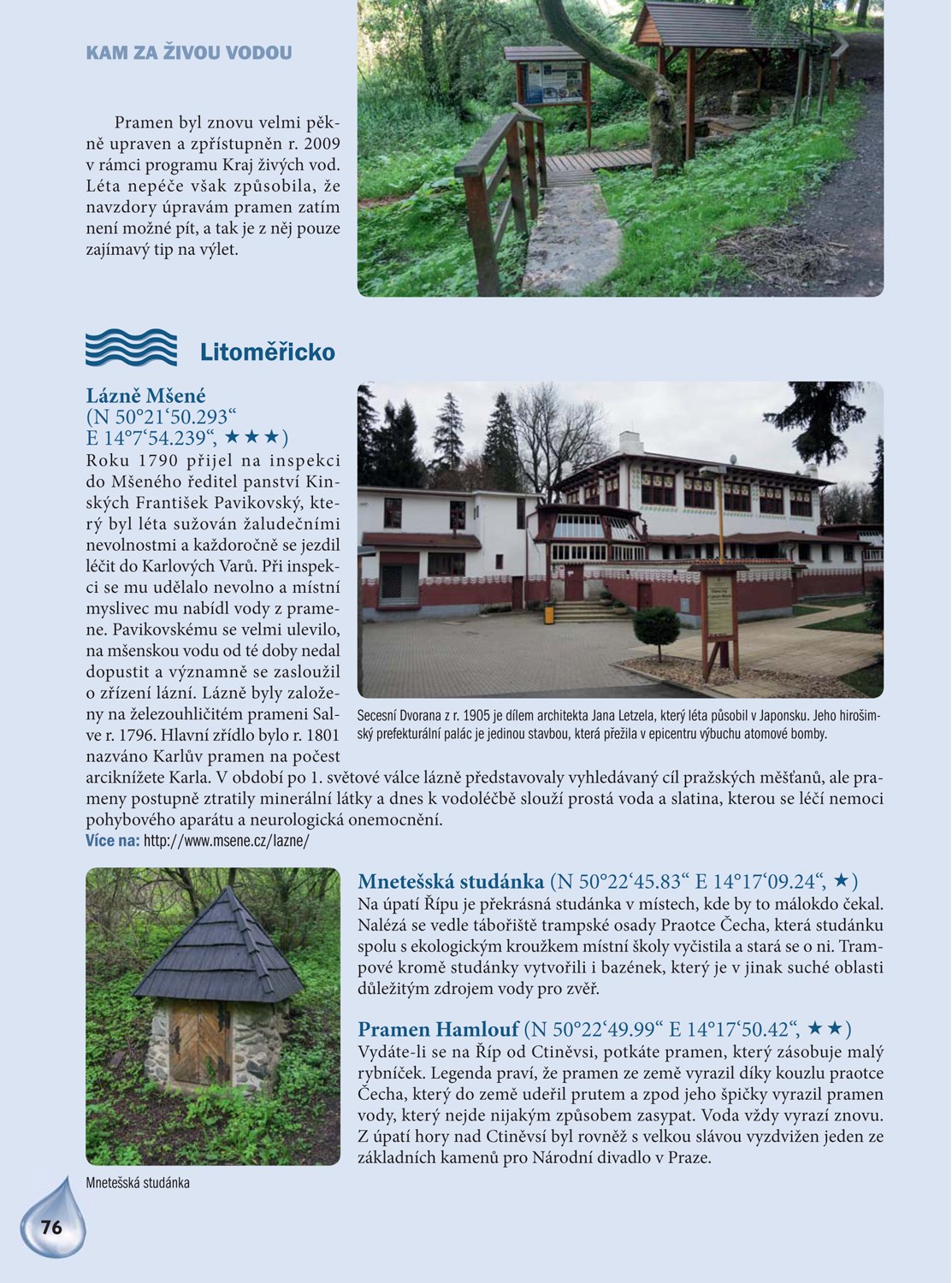 KAM ZA ŽIVOU VODOU

Pramen byl znovu velmi pěkně upraven a zpřístupněn r. 2009 v rámci programu Kraj živých vod. Léta nepéče však způsobila, že navzdory úpravám pramen zatím není možné pít, a tak je z něj pouze zajímavý tip na výlet.

Litoměřicko

Lázně Mšené (N 50°21‘50.293“ E 14°7‘54.239“, ★★★)
Roku 1790 přijel na inspekci do Mšeného ředitel panství Kinských František Pavikovský, který byl léta sužován žaludečními nevolnostmi a každoročně se jezdil léčit do Karlových Varů. Při inspekci se mu udělalo nevolno a místní myslivec mu nabídl vody z pramene. Pavikovskému se velmi ulevilo, na mšenskou vodu od té doby nedal dopustit a významně se zasloužil o zřízení lázní. Lázně byly založeny na železouhličitém prameni Salve r. 1796. Hlavní zřídlo bylo r. 1801 nazváno Karlův pramen na počest arciknížete Karla. V období po 1. světové válce lázně představovaly vyhledávaný cíl pražských měšťanů, ale prameny postupně ztratily minerální látky a dnes k vodoléčbě slouží prostá voda a slatina, kterou se léčí nemoci pohybového aparátu a neurologická onemocnění.
Více na: http://www.msene.cz/lazne/

Secesní Dvorana z r. 1905 je dílem architekta Jana Letzela, který léta působil v Japonsku. Jeho hirošimský prefekturální palác je jedinou stavbou, která přežila v epicentru výbuchu atomové bomby.

Mnetešská studánka (N 50°22‘45.83“ E 14°17‘09.24“, ★)
Na úpatí Řípu je překrásná studánka v místech, kde by to málokdo čekal. Nalézá se vedle tábořiště trampské osady Praotce Čecha, která studánku spolu s ekologickým kroužkem místní školy vyčistila a stará se o ni. Trampové kromě studánky vytvořili i bazének, který je v jinak suché oblasti důležitým zdrojem vody pro zvěř.

Pramen Hamlouf (N 50°22‘49.99“ E 14°17‘50.42“, ★★)
Vydáte-li se na Říp od Ctiněvsi, potkáte pramen, který zásobuje malý rybníček. Legenda praví, že pramen ze země vyrazil díky kouzlu praotce Čecha, který do země udeřil prutem a zpod jeho špičky vyrazil pramen vody, který nejde nijakým způsobem zasypat. Voda vždy vyrazí znovu. Z úpatí hory nad Ctiněvsí byl rovněž s velkou slávou vyzdvižen jeden ze základních kamenů pro Národní divadlo v Praze.

Mnetešská studánka

76